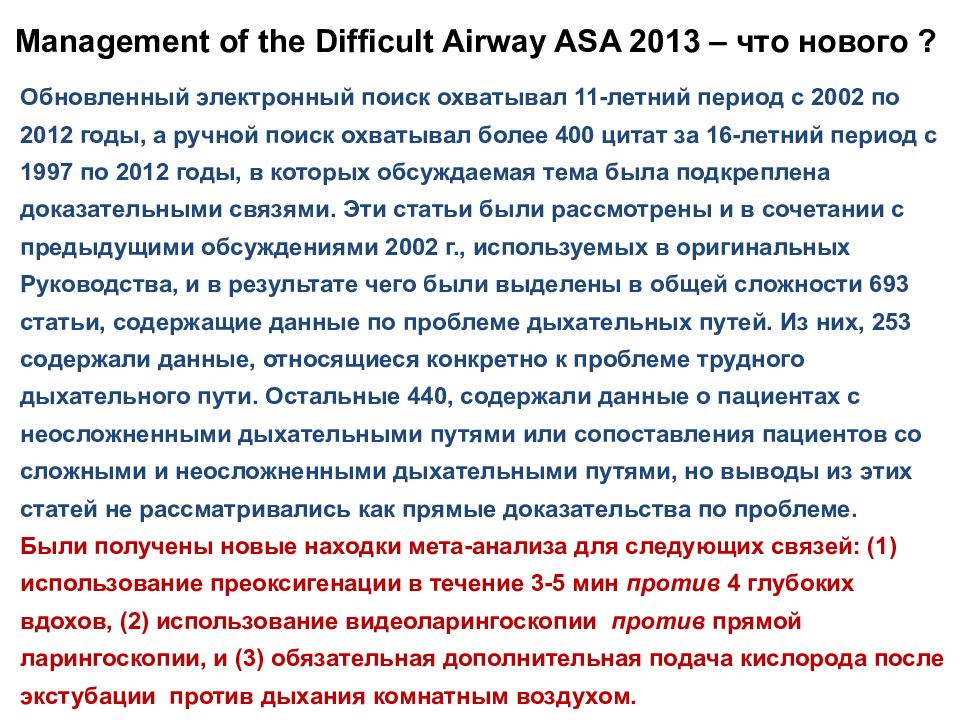 Management of the Difficult Airway ASA 2013 – что нового ?

Обновленный электронный поиск охватывал 11-летний период с 2002 по 2012 годы, а ручной поиск охватывал более 400 цитат за 16-летний период с 1997 по 2012 годы, в которых обсуждаемая тема была подкреплена доказательными связями. Эти статьи были рассмотрены и в сочетании с предыдущими обсуждениями 2002 г., используемых в оригинальных Руководства, и в результате чего были выделены в общей сложности 693 статьи, содержащие данные по проблеме дыхательных путей. Из них, 253 содержали данные, относящиеся конкретно к проблеме трудного дыхательного пути. Остальные 440, содержали данные о пациентах с неосложненными дыхательными путями или сопоставления пациентов со сложными и неосложненными дыхательными путями, но выводы из этих статей не рассматривались как прямые доказательства по проблеме.
Были получены новые находки мета-анализа для следующих связей: (1) использование преоксигенации в течение 3-5 мин против 4 глубоких вдохов, (2) использование видеоларингоскопии против прямой ларингоскопии, и (3) обязательная дополнительная подача кислорода после экстубации против дыхания комнатным воздухом.